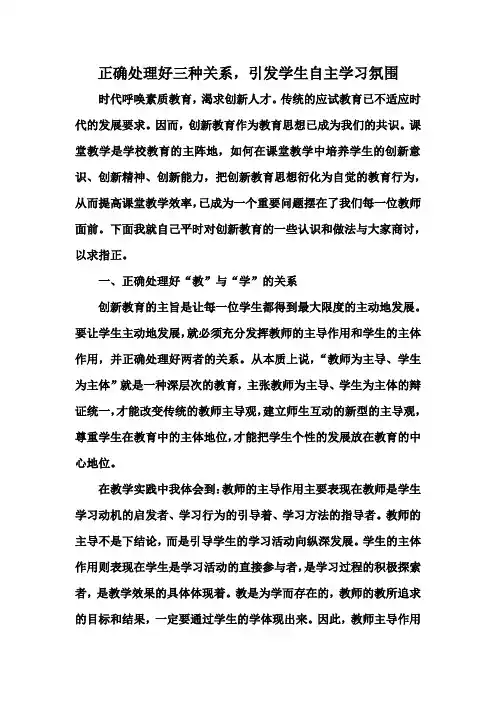 正确处理好三种关系，引发学生自主学习氛围

时代呼唤素质教育，渴求创新人才。传统的应试教育已不适应时代的发展要求。因而，创新教育作为教育思想已成为我们的共识。课堂教学是学校教育的主阵地，如何在课堂教学中培养学生的创新意识、创新精神、创新能力，把创新教育思想衍化为自觉的教育行为，从而提高课堂教学效率，已成为一个重要问题摆在了我们每一位教师面前。下面我就自己平时对创新教育的一些认识和做法与大家商讨，以求指正。

一、正确处理好“教”与“学”的关系

创新教育的主旨是让每一位学生都得到最大限度的主动地发展。要让学生主动地发展，就必须充分发挥教师的主导作用和学生的主体作用，并正确处理好两者的关系。从本质上说，“教师为主导、学生为主体”就是一种深层次的教育，主张教师为主导、学生为主体的辩证统一，才能改变传统的教师主导观，建立师生互动的新型的主导观，尊重学生在教育中的主体地位，才能把学生个性的发展放在教育的中心地位。

在教学实践中我体会到：教师的主导作用主要表现在教师是学生学习动机的启发者、学习行为的引导者、学习方法的指导者。教师的主导不是下结论，而是引导学生的学习活动向纵深发展。学生的主体作用则表现在学生是学习活动的直接参与者，是学习过程的积极探索者，是教学效果的具体体现者。教是为学而存在的，教师的教所追求的目标和结果，一定要通过学生的学体现出来。因此，教师主导作用